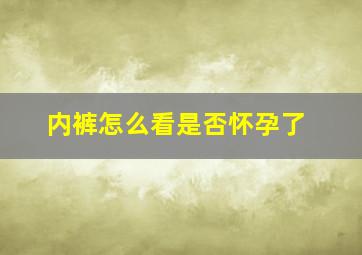 内裤怎么看是否怀孕了